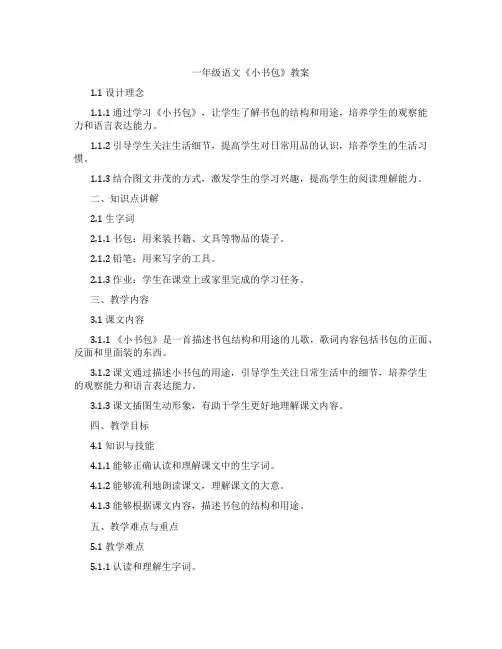 一年级语文《小书包》教案

1.1 设计理念

1.1.1 通过学习《小书包》，让学生了解书包的结构和用途，培养学生的观察能力和语言表达能力。

1.1.2 引导学生关注生活细节，提高学生对日常用品的认识，培养学生的生活习惯。

1.1.3 结合图文并茂的方式，激发学生的学习兴趣，提高学生的阅读理解能力。

二、知识点讲解

2.1 生字词

2.1.1 书包：用来装书籍、文具等物品的袋子。

2.1.2 铅笔：用来写字的工具。

2.1.3 作业：学生在课堂上或家里完成的学习任务。

三、教学内容

3.1 课文内容

3.1.1 《小书包》是一首描述书包结构和用途的儿歌，歌词内容包括书包的正面、反面和里面装的东西。

3.1.2 课文通过描述小书包的用途，引导学生关注日常生活中的细节，培养学生的观察能力和语言表达能力。

3.1.3 课文插图生动形象，有助于学生更好地理解课文内容。

四、教学目标

4.1 知识与技能

4.1.1 能够正确认读和理解课文中的生字词。

4.1.2 能够流利地朗读课文，理解课文的大意。

4.1.3 能够根据课文内容，描述书包的结构和用途。

五、教学难点与重点

5.1 教学难点

5.1.1 认读和理解生字词。